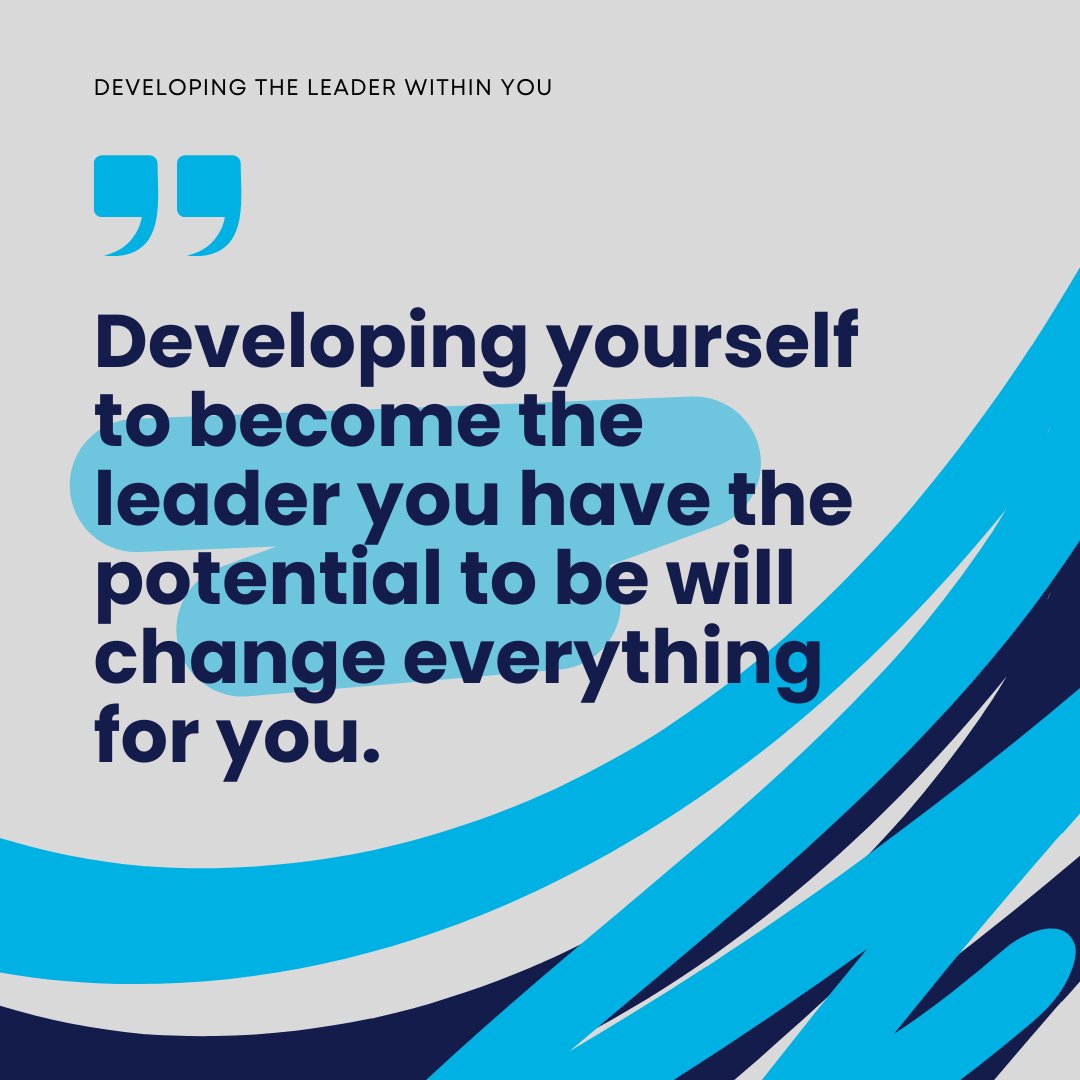 DEVELOPING THE LEADER WITHIN YOU

Developing yourself to become the leader you have the potential to be will change everything for you.